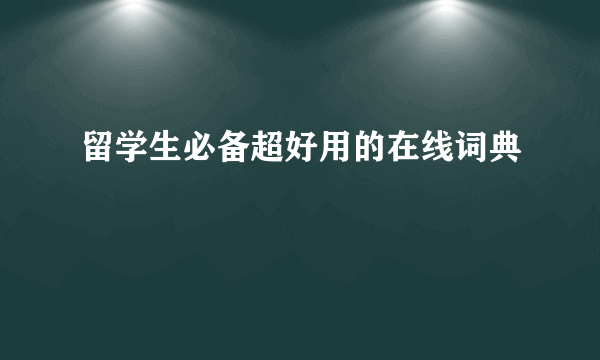 留学生必备超好用的在线词典